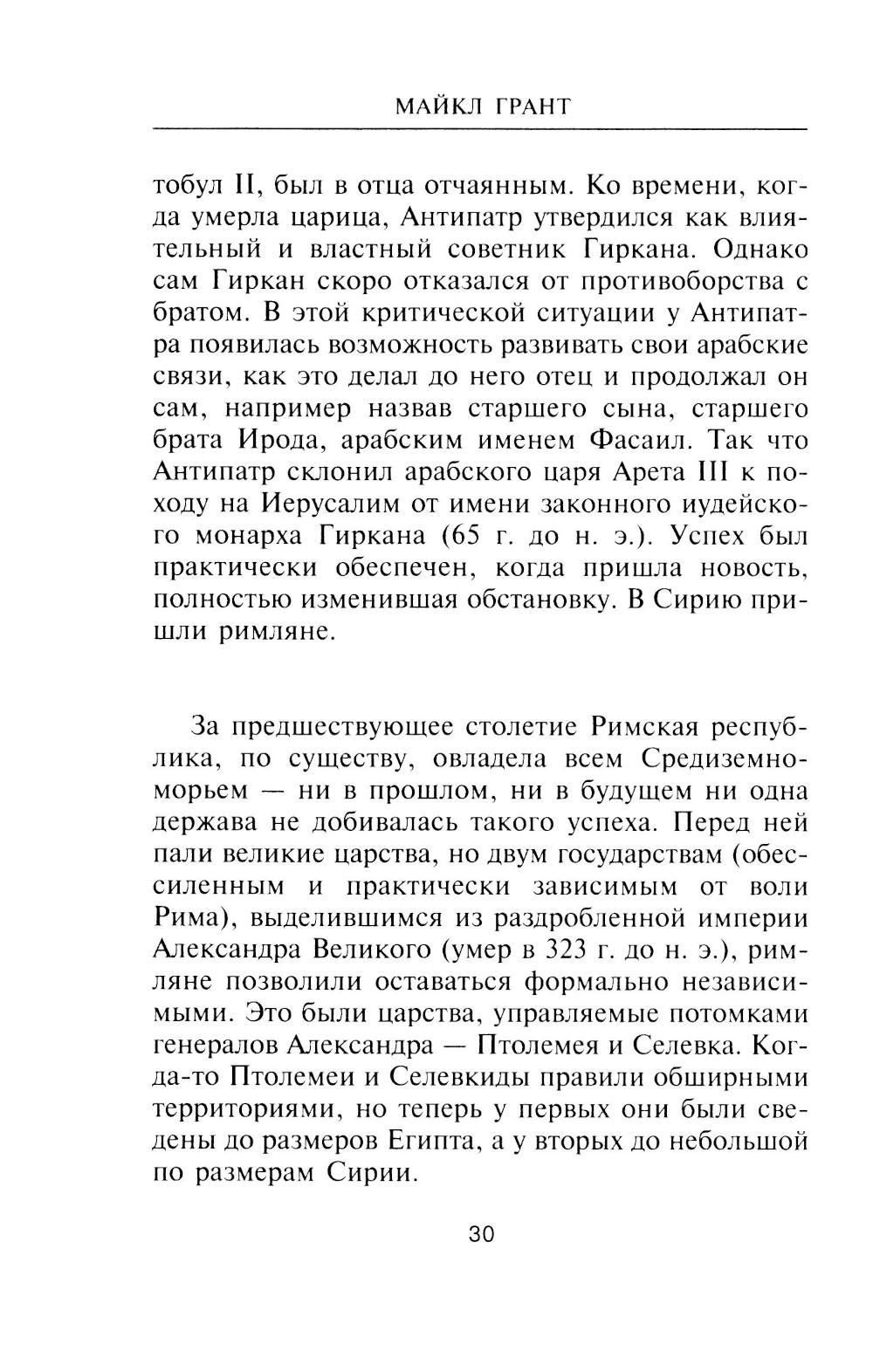 МАЙКЛ ГРАНТ

тобул II, был в отца отчаянным. Ко времени, когда умерла царица, Антипатр утвердился как влиятельный и властный советник Гиркана. Однако сам Гиркан скоро отказался от противоборства с братом. В этой критической ситуации у Антипатра появилась возможность развивать свои арабские связи, как это делал до него отец и продолжал он сам, например назвав старшего сына, старшего брата Ирода, арабским именем Фасаил. Так что Антипатр склонил арабского царя Арета III к походу на Иерусалим от имени законного иудейского монарха Гиркана (65 г. до н. э.). Успех был практически обеспечен, когда пришла новость, полностью изменившая обстановку. В Сирию пришли римляне.

За предшествующее столетие Римская республика, по существу, овладела всем Средиземноморьем — ни в прошлом, ни в будущем ни одна держава не добивалась такого успеха. Перед ней пали великие царства, но двум государствам (обессиленным и практически зависимым от воли Рима), выделившимся из раздробленной империи Александра Великого (умер в 323 г. до н. э.), римляне позволили оставаться формально независимыми. Это были царства, управляемые потомками генералов Александра — Птолемея и Селевка. Когда-то Птолемеи и Селевкиды правили обширными территориями, но теперь у первых они были сведены до размеров Египта, а у вторых до небольшой по размерам Сирии.

30